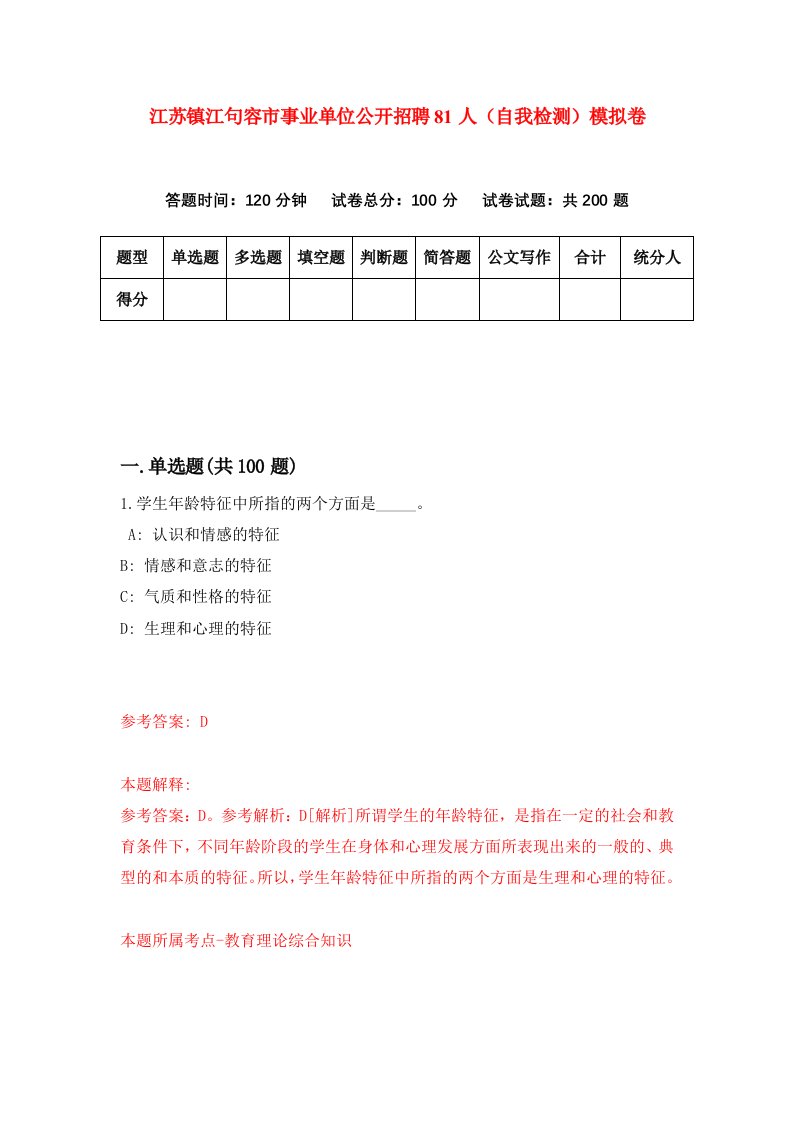 江苏镇江句容市事业单位公开招聘81人（自我检测）模拟卷

答题时间：120分钟　试卷总分：100分　试卷试题：共200题

| 题型 | 单选题 | 多选题 | 填空题 | 判断题 | 简答题 | 公文写作 | 合计 | 统分人 |
|---|---|---|---|---|---|---|---|---|
| 得分 | | | | | | | | |

一.单选题(共100题)

1.学生年龄特征中所指的两个方面是_____。
A: 认识和情感的特征
B: 情感和意志的特征
C: 气质和性格的特征
D: 生理和心理的特征

参考答案: D

本题解释:
参考答案：D。参考解析：D[解析]所谓学生的年龄特征，是指在一定的社会和教育条件下，不同年龄阶段的学生在身体和心理发展方面所表现出来的一般的、典型的和本质的特征。所以，学生年龄特征中所指的两个方面是生理和心理的特征。

本题所属考点-教育理论综合知识